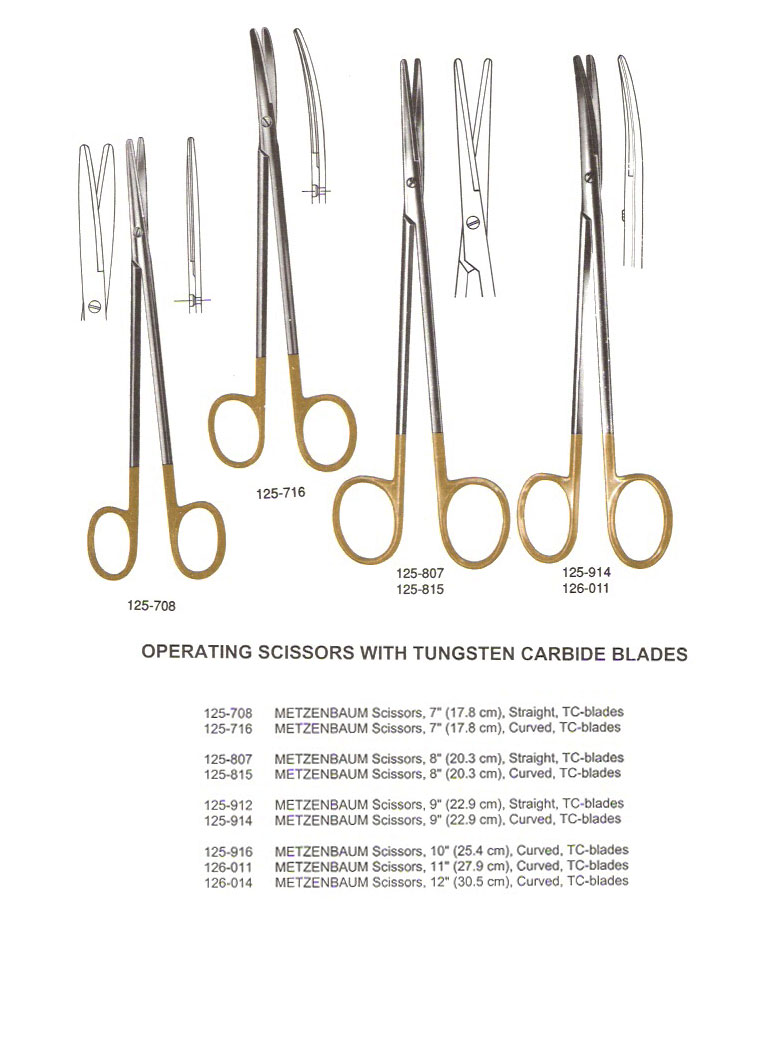 125-716

125-708

125-807
125-815

125-914
126-011

OPERATING SCISSORS WITH TUNGSTEN CARBIDE BLADES

125-708 METZENBAUM Scissors, 7" (17.8 cm), Straight, TC-blades
125-716 METZENBAUM Scissors, 7" (17.8 cm), Curved, TC-blades

125-807 METZENBAUM Scissors, 8" (20.3 cm), Straight, TC-blades
125-815 METZENBAUM Scissors, 8" (20.3 cm), Curved, TC-blades

125-912 METZENBAUM Scissors, 9" (22.9 cm), Straight, TC-blades
125-914 METZENBAUM Scissors, 9" (22.9 cm), Curved, TC-blades

125-916 METZENBAUM Scissors, 10" (25.4 cm), Curved, TC-blades
126-011 METZENBAUM Scissors, 11" (27.9 cm), Curved, TC-blades
126-014 METZENBAUM Scissors, 12" (30.5 cm), Curved, TC-blades